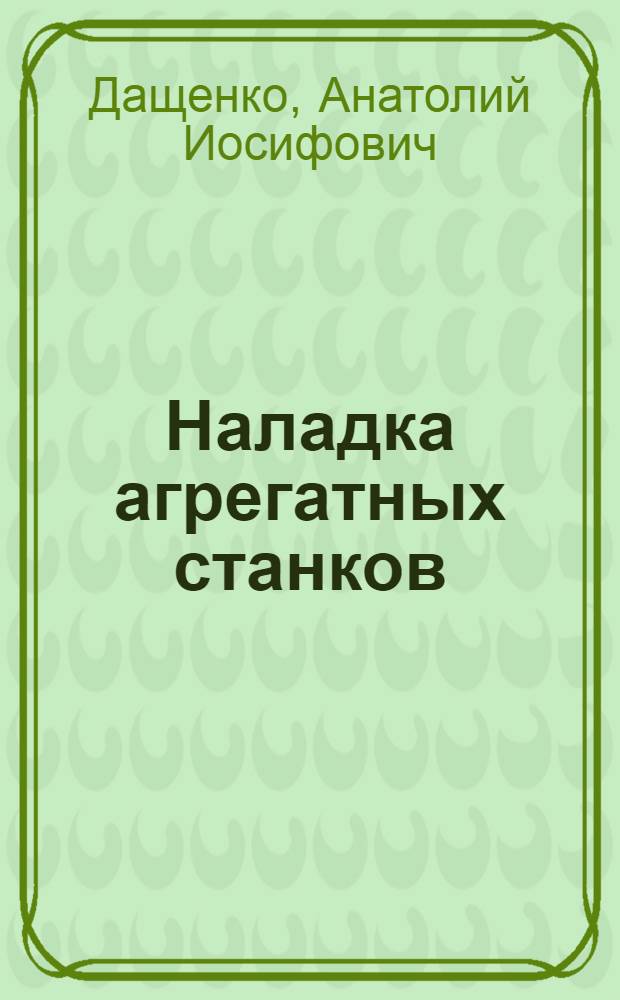 Дащенко, Анатолий Иосифович

Наладка агрегатных станков